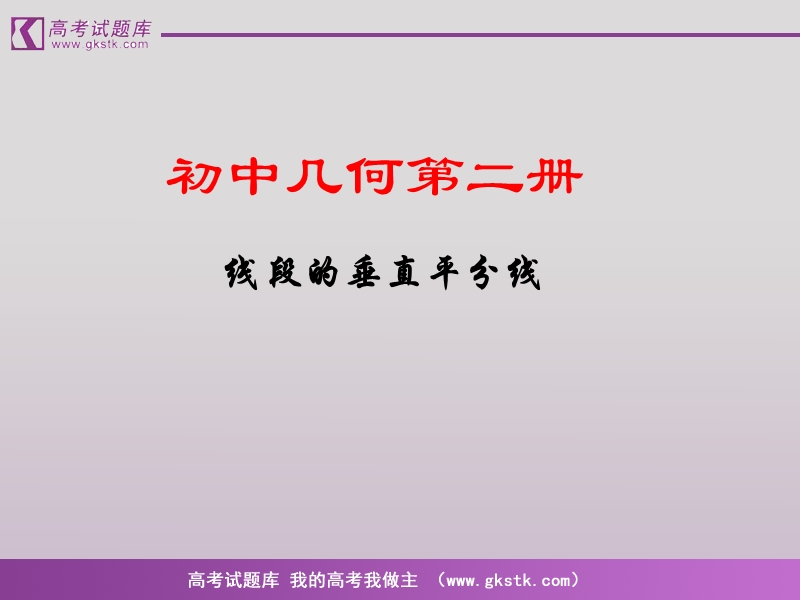 高考试题库
www.gkstk.com

初中几何第二册

线段的垂直平分线

高考试题库 我的高考我做主 （www.gkstk.com）